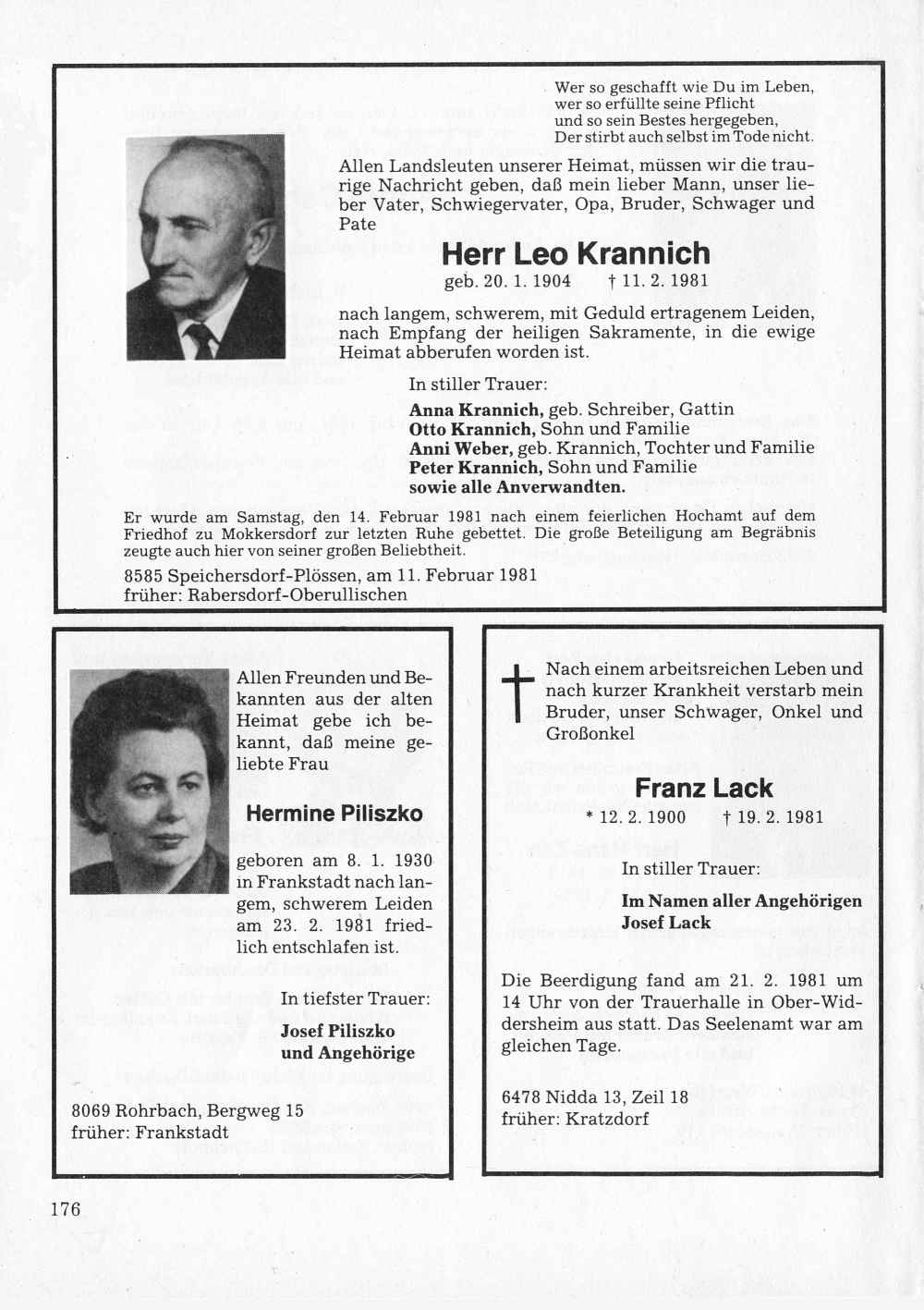 Wer so geschafft wie Du im Leben,
wer so erfüllte seine Pflicht
und so sein Bestes hergegeben,
Der stirbt auch selbst im Tode nicht.

Allen Landsleuten unserer Heimat, müssen wir die traurige Nachricht geben, daß mein lieber Mann, unser lieber Vater, Schwiegervater, Opa, Bruder, Schwager und Pate

Herr Leo Krannich

geb. 20. 1. 1904 † 11. 2. 1981

nach langem, schwerem, mit Geduld ertragenem Leiden, nach Empfang der heiligen Sakramente, in die ewige Heimat abberufen worden ist.

In stiller Trauer:

Anna Krannich, geb. Schreiber, Gattin
Otto Krannich, Sohn und Familie
Anni Weber, geb. Krannich, Tochter und Familie
Peter Krannich, Sohn und Familie
sowie alle Anverwandten.

Er wurde am Samstag, den 14. Februar 1981 nach einem feierlichen Hochamt auf dem Friedhof zu Mokkersdorf zur letzten Ruhe gebettet. Die große Beteiligung am Begräbnis zeugte auch hier von seiner großen Beliebtheit.

8585 Speichersdorf-Plössen, am 11. Februar 1981
früher: Rabersdorf-Oberullischen

Allen Freunden und Bekannten aus der alten Heimat gebe ich bekannt, daß meine geliebte Frau

Hermine Piliszko

geboren am 8. 1. 1930 in Frankstadt nach langem, schwerem Leiden am 23. 2. 1981 friedlich entschlafen ist.

In tiefster Trauer:

Josef Piliszko
und Angehörige

8069 Rohrbach, Bergweg 15
früher: Frankstadt

Nach einem arbeitsreichen Leben und nach kurzer Krankheit verstarb mein Bruder, unser Schwager, Onkel und Großonkel

Franz Lack

* 12. 2. 1900 † 19. 2. 1981

In stiller Trauer:

Im Namen aller Angehörigen
Josef Lack

Die Beerdigung fand am 21. 2. 1981 um 14 Uhr von der Trauerhalle in Ober-Widdersheim aus statt. Das Seelenamt war am gleichen Tage.

6478 Nidda 13, Zeil 18
früher: Kratzdorf

176